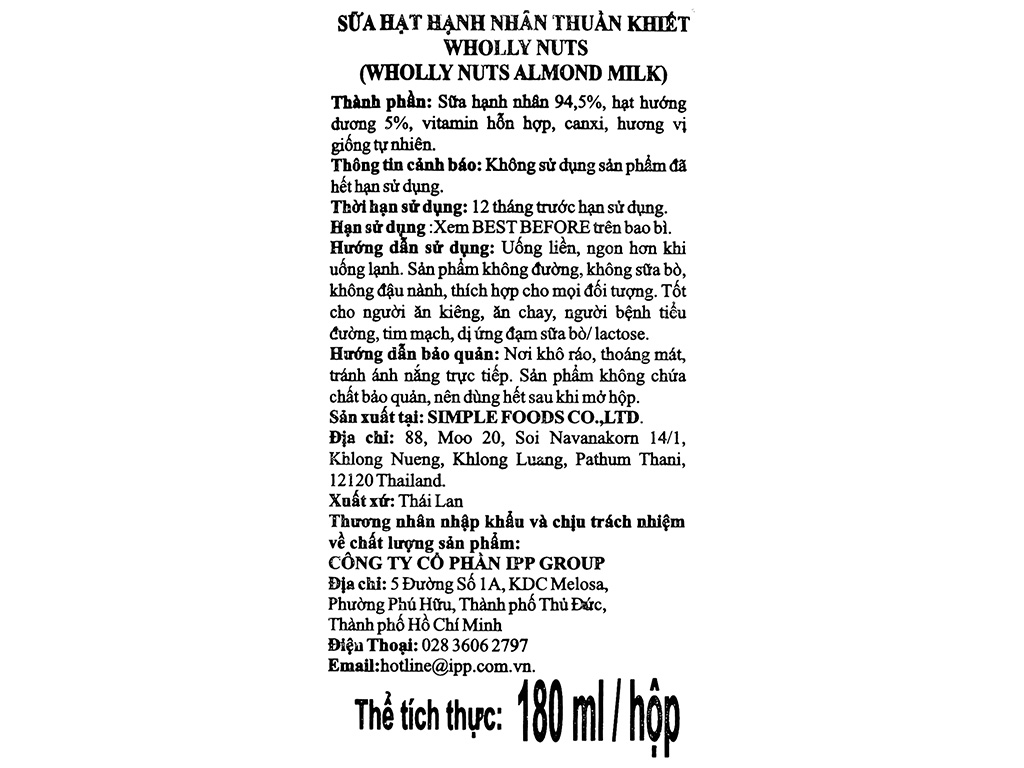 SỮA HẠT HẠNH NHÂN THUẦN KHIẾT
WHOLLY NUTS
(WHOLLY NUTS ALMOND MILK)

Thành phần: Sữa hạnh nhân 94,5%, hạt hướng dương 5%, vitamin hỗn hợp, canxi, hương vị giống tự nhiên.
Thông tin cảnh báo: Không sử dụng sản phẩm đã hết hạn sử dụng.
Thời hạn sử dụng: 12 tháng trước hạn sử dụng.
Hạn sử dụng :Xem BEST BEFORE trên bao bì.
Hướng dẫn sử dụng: Uống liền, ngon hơn khi uống lạnh. Sản phẩm không đường, không sữa bò, không đậu nành, thích hợp cho mọi đối tượng. Tốt cho người ăn kiêng, ăn chay, người bệnh tiểu đường, tim mạch, dị ứng đạm sữa bò/ lactose.
Hướng dẫn bảo quản: Nơi khô ráo, thoáng mát, tránh ánh nắng trực tiếp. Sản phẩm không chứa chất bảo quản, nên dùng hết sau khi mở hộp.
Sản xuất tại: SIMPLE FOODS CO.,LTD.
Địa chỉ: 88, Moo 20, Soi Navanakorn 14/1, Khlong Nueng, Khlong Luang, Pathum Thani, 12120 Thailand.
Xuất xứ: Thái Lan
Thương nhân nhập khẩu và chịu trách nhiệm về chất lượng sản phẩm:
CÔNG TY CỔ PHẦN IPP GROUP
Địa chỉ: 5 Đường Số 1A, KDC Melosa, Phường Phú Hữu, Thành phố Thủ Đức, Thành phố Hồ Chí Minh
Điện Thoại: 028 3606 2797
Email:hotline@ipp.com.vn.

Thể tích thực: 180 ml / hộp